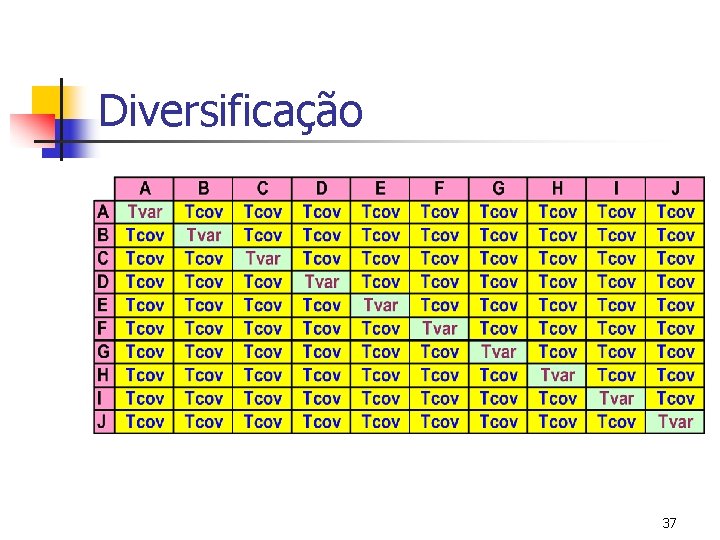 Diversificação

|  | A | B | C | D | E | F | G | H | I | J |
|---|---|---|---|---|---|---|---|---|---|---|
| A | Tvar | Tcov | Tcov | Tcov | Tcov | Tcov | Tcov | Tcov | Tcov | Tcov |
| B | Tcov | Tvar | Tcov | Tcov | Tcov | Tcov | Tcov | Tcov | Tcov | Tcov |
| C | Tcov | Tcov | Tvar | Tcov | Tcov | Tcov | Tcov | Tcov | Tcov | Tcov |
| D | Tcov | Tcov | Tcov | Tvar | Tcov | Tcov | Tcov | Tcov | Tcov | Tcov |
| E | Tcov | Tcov | Tcov | Tcov | Tvar | Tcov | Tcov | Tcov | Tcov | Tcov |
| F | Tcov | Tcov | Tcov | Tcov | Tcov | Tvar | Tcov | Tcov | Tcov | Tcov |
| G | Tcov | Tcov | Tcov | Tcov | Tcov | Tcov | Tvar | Tcov | Tcov | Tcov |
| H | Tcov | Tcov | Tcov | Tcov | Tcov | Tcov | Tcov | Tvar | Tcov | Tcov |
| I | Tcov | Tcov | Tcov | Tcov | Tcov | Tcov | Tcov | Tcov | Tvar | Tcov |
| J | Tcov | Tcov | Tcov | Tcov | Tcov | Tcov | Tcov | Tcov | Tcov | Tvar |

37